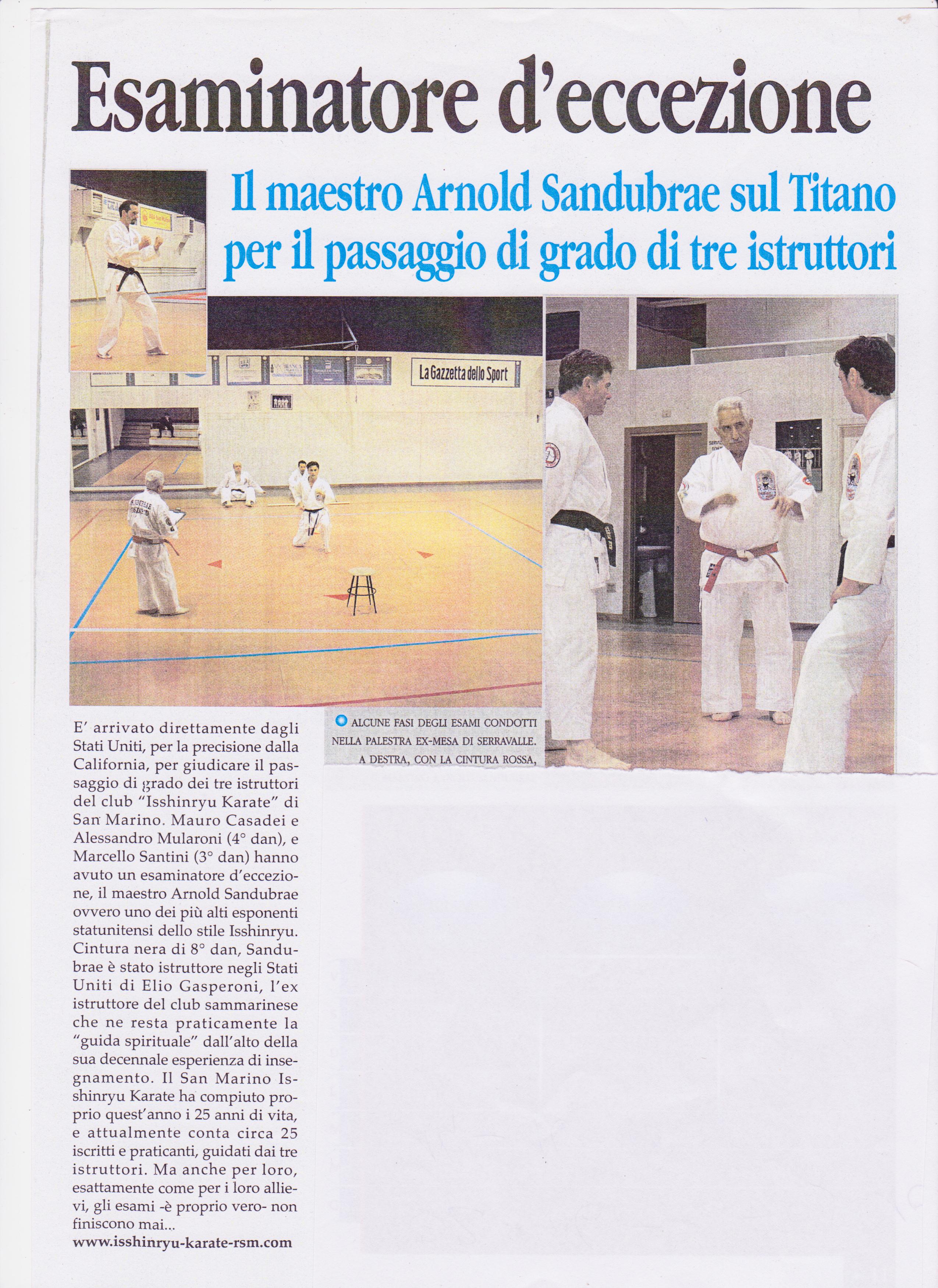 Esaminatore d'eccezione

Il maestro Arnold Sandubrae sul Titano per il passaggio di grado di tre istruttori

La Gazzetta dello Sport

ALCUNE FASI DEGLI ESAMI CONDOTTI NELLA PALESTRA EX-MESA DI SERRAVALLE. A DESTRA, CON LA CINTURA ROSSA,

E' arrivato direttamente dagli Stati Uniti, per la precisione dalla California, per giudicare il passaggio di grado dei tre istruttori del club "Isshinryu Karate" di San Marino. Mauro Casadei e Alessandro Mularoni (4° dan), e Marcello Santini (3° dan) hanno avuto un esaminatore d'eccezione, il maestro Arnold Sandubrae ovvero uno dei più alti esponenti statunitensi dello stile Isshinryu. Cintura nera di 8° dan, Sandubrae è stato istruttore negli Stati Uniti di Elio Gasperoni, l'ex istruttore del club sammarinese che ne resta praticamente la "guida spirituale" dall'alto della sua decennale esperienza di insegnamento. Il San Marino Isshinryu Karate ha compiuto proprio quest'anno i 25 anni di vita, e attualmente conta circa 25 iscritti e praticanti, guidati dai tre istruttori. Ma anche per loro, esattamente come per i loro allievi, gli esami -è proprio vero- non finiscono mai...
www.isshinryu-karate-rsm.com